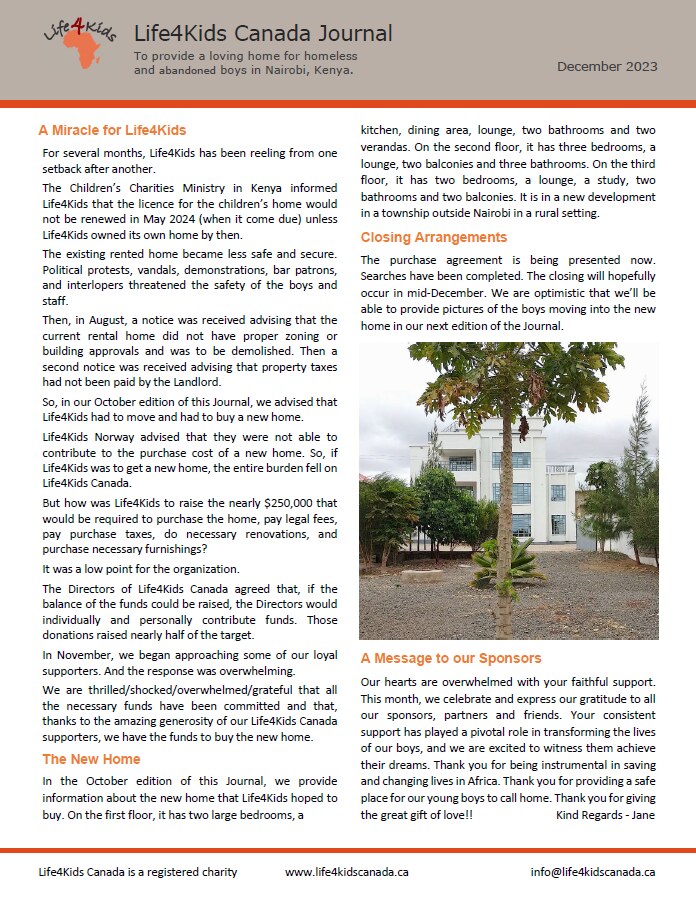 Life4Kids

Life4Kids Canada Journal

To provide a loving home for homeless and abandoned boys in Nairobi, Kenya.

December 2023

A Miracle for Life4Kids

For several months, Life4Kids has been reeling from one setback after another.

The Children's Charities Ministry in Kenya informed Life4Kids that the licence for the children's home would not be renewed in May 2024 (when it come due) unless Life4Kids owned its own home by then.

The existing rented home became less safe and secure. Political protests, vandals, demonstrations, bar patrons, and interlopers threatened the safety of the boys and staff.

Then, in August, a notice was received advising that the current rental home did not have proper zoning or building approvals and was to be demolished. Then a second notice was received advising that property taxes had not been paid by the Landlord.

So, in our October edition of this Journal, we advised that Life4Kids had to move and had to buy a new home.

Life4Kids Norway advised that they were not able to contribute to the purchase cost of a new home. So, if Life4Kids was to get a new home, the entire burden fell on Life4Kids Canada.

But how was Life4Kids to raise the nearly $250,000 that would be required to purchase the home, pay legal fees, pay purchase taxes, do necessary renovations, and purchase necessary furnishings?

It was a low point for the organization.

The Directors of Life4Kids Canada agreed that, if the balance of the funds could be raised, the Directors would individually and personally contribute funds. Those donations raised nearly half of the target.

In November, we began approaching some of our loyal supporters. And the response was overwhelming.

We are thrilled/shocked/overwhelmed/grateful that all the necessary funds have been committed and that, thanks to the amazing generosity of our Life4Kids Canada supporters, we have the funds to buy the new home.

The New Home

In the October edition of this Journal, we provide information about the new home that Life4Kids hoped to buy. On the first floor, it has two large bedrooms, a kitchen, dining area, lounge, two bathrooms and two verandas. On the second floor, it has three bedrooms, a lounge, two balconies and three bathrooms. On the third floor, it has two bedrooms, a lounge, a study, two bathrooms and two balconies. It is in a new development in a township outside Nairobi in a rural setting.

Closing Arrangements

The purchase agreement is being presented now. Searches have been completed. The closing will hopefully occur in mid-December. We are optimistic that we'll be able to provide pictures of the boys moving into the new home in our next edition of the Journal.

A Message to our Sponsors

Our hearts are overwhelmed with your faithful support. This month, we celebrate and express our gratitude to all our sponsors, partners and friends. Your consistent support has played a pivotal role in transforming the lives of our boys, and we are excited to witness them achieve their dreams. Thank you for being instrumental in saving and changing lives in Africa. Thank you for providing a safe place for our young boys to call home. Thank you for giving the great gift of love!! Kind Regards - Jane

Life4Kids Canada is a registered charity www.life4kidscanada.ca info@life4kidscanada.ca